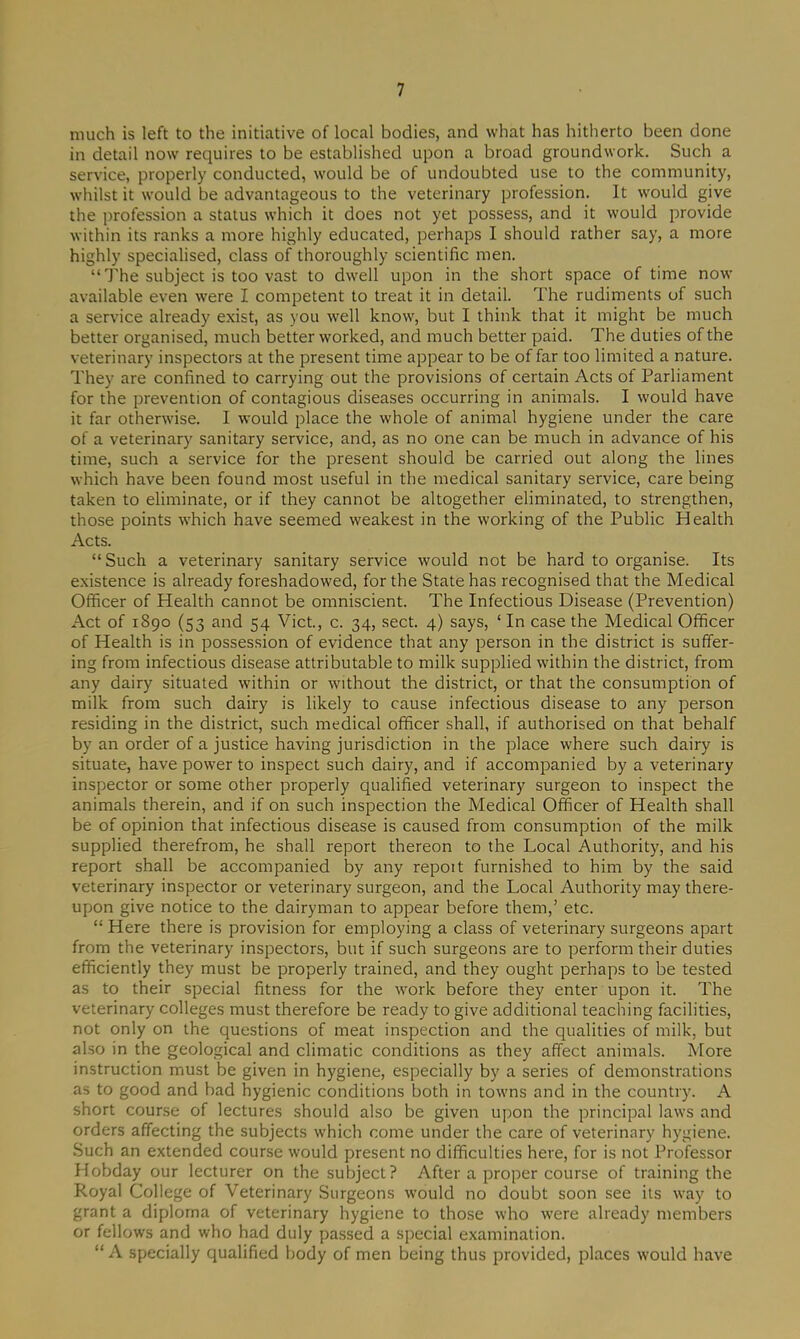 7

much is left to the initiative of local bodies, and what has hitherto been done in detail now requires to be established upon a broad groundwork. Such a service, properly conducted, would be of undoubted use to the community, whilst it would be advantageous to the veterinary profession. It would give the profession a status which it does not yet possess, and it would provide within its ranks a more highly educated, perhaps I should rather say, a more highly specialised, class of thoroughly scientific men.

"The subject is too vast to dwell upon in the short space of time now available even were I competent to treat it in detail. The rudiments of such a service already exist, as you well know, but I think that it might be much better organised, much better worked, and much better paid. The duties of the veterinary inspectors at the present time appear to be of far too limited a nature. They are confined to carrying out the provisions of certain Acts of Parliament for the prevention of contagious diseases occurring in animals. I would have it far otherwise. I would place the whole of animal hygiene under the care of a veterinary sanitary service, and, as no one can be much in advance of his time, such a service for the present should be carried out along the lines which have been found most useful in the medical sanitary service, care being taken to eliminate, or if they cannot be altogether eliminated, to strengthen, those points which have seemed weakest in the working of the Public Health Acts.

"Such a veterinary sanitary service would not be hard to organise. Its existence is already foreshadowed, for the State has recognised that the Medical Officer of Health cannot be omniscient. The Infectious Disease (Prevention) Act of 1890 (53 and 54 Vict., c. 34, sect. 4) says, 'In case the Medical Officer of Health is in possession of evidence that any person in the district is suffering from infectious disease attributable to milk supplied within the district, from any dairy situated within or without the district, or that the consumption of milk from such dairy is likely to cause infectious disease to any person residing in the district, such medical officer shall, if authorised on that behalf by an order of a justice having jurisdiction in the place where such dairy is situate, have power to inspect such dairy, and if accompanied by a veterinary inspector or some other properly qualified veterinary surgeon to inspect the animals therein, and if on such inspection the Medical Officer of Health shall be of opinion that infectious disease is caused from consumption of the milk supplied therefrom, he shall report thereon to the Local Authority, and his report shall be accompanied by any repoit furnished to him by the said veterinary inspector or veterinary surgeon, and the Local Authority may thereupon give notice to the dairyman to appear before them,' etc.

"Here there is provision for employing a class of veterinary surgeons apart from the veterinary inspectors, but if such surgeons are to perform their duties efficiently they must be properly trained, and they ought perhaps to be tested as to their special fitness for the work before they enter upon it. The veterinary colleges must therefore be ready to give additional teaching facilities, not only on the questions of meat inspection and the qualities of milk, but also in the geological and climatic conditions as they affect animals. More instruction must be given in hygiene, especially by a series of demonstrations as to good and bad hygienic conditions both in towns and in the country. A short course of lectures should also be given upon the principal laws and orders affecting the subjects which come under the care of veterinary hygiene. Such an extended course would present no difficulties here, for is not Professor Hobday our lecturer on the subject? After a proper course of training the Royal College of Veterinary Surgeons would no doubt soon see its way to grant a diploma of veterinary hygiene to those who were already members or fellows and who had duly passed a special examination.

"A specially qualified body of men being thus provided, places would have